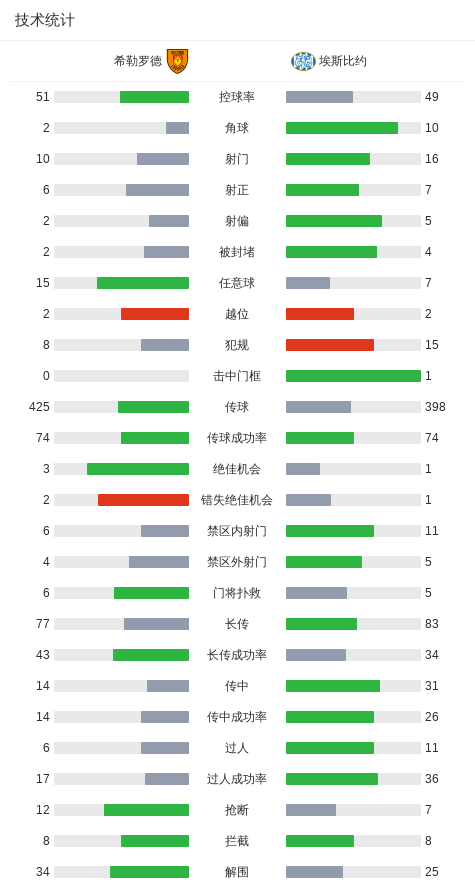 技术统计

希勒罗德 埃斯比约

| | | |
|---|---|---|
| 51 | 控球率 | 49 |
| 2 | 角球 | 10 |
| 10 | 射门 | 16 |
| 6 | 射正 | 7 |
| 2 | 射偏 | 5 |
| 2 | 被封堵 | 4 |
| 15 | 任意球 | 7 |
| 2 | 越位 | 2 |
| 8 | 犯规 | 15 |
| 0 | 击中门框 | 1 |
| 425 | 传球 | 398 |
| 74 | 传球成功率 | 74 |
| 3 | 绝佳机会 | 1 |
| 2 | 错失绝佳机会 | 1 |
| 6 | 禁区内射门 | 11 |
| 4 | 禁区外射门 | 5 |
| 6 | 门将扑救 | 5 |
| 77 | 长传 | 83 |
| 43 | 长传成功率 | 34 |
| 14 | 传中 | 31 |
| 14 | 传中成功率 | 26 |
| 6 | 过人 | 11 |
| 17 | 过人成功率 | 36 |
| 12 | 抢断 | 7 |
| 8 | 拦截 | 8 |
| 34 | 解围 | 25 |